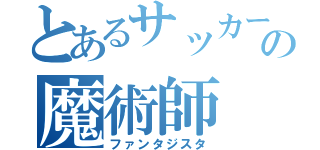 とあるサッカーの
魔術師
ファンタジスタ